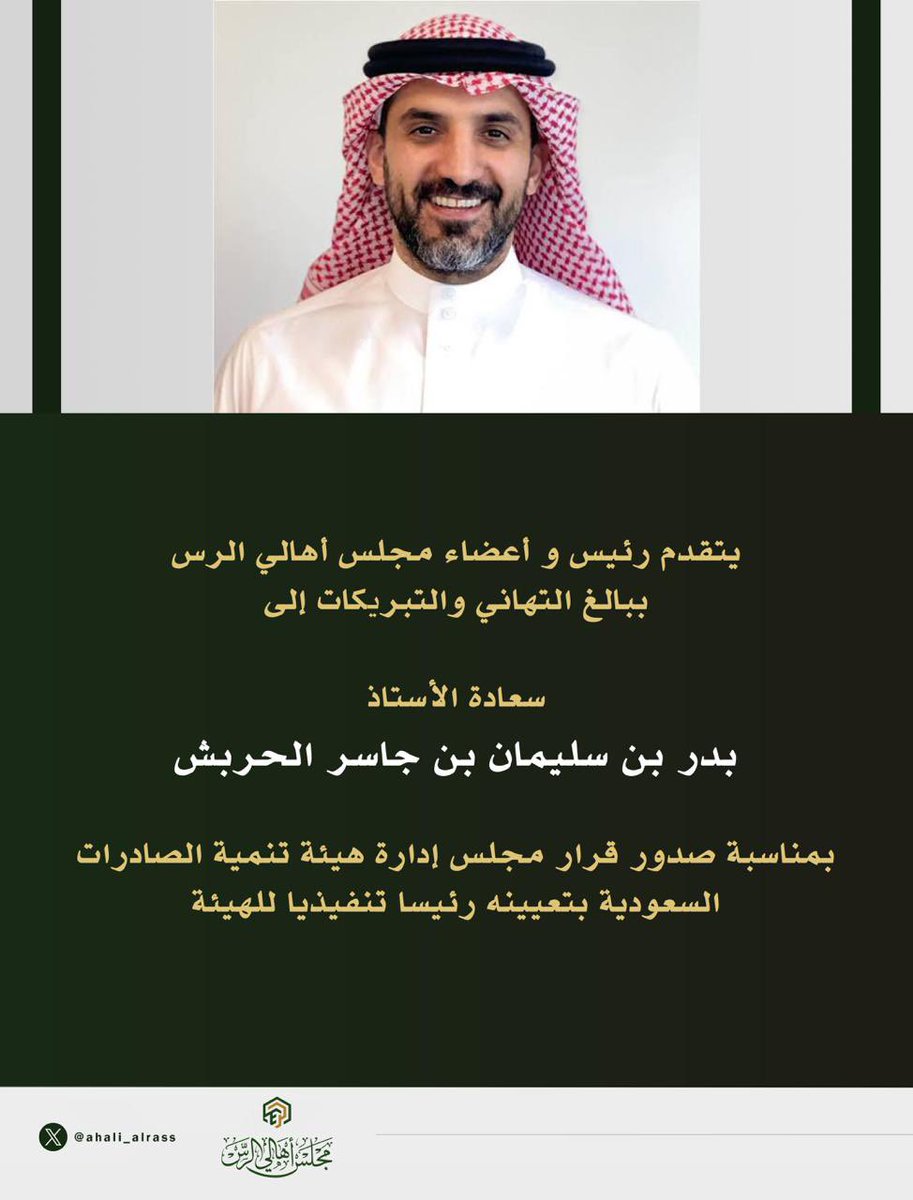 يتقدم رئيس و أعضاء مجلس أهالي الرس
ببالغ التهاني والتبريكات إلى

سعادة الأستاذ

بدر بن سليمان بن جاسر الحربش

بمناسبة صدور قرار مجلس إدارة هيئة تنمية الصادرات السعودية بتعيينه رئيسا تنفيذيا للهيئة

@ahali_alrass

مجلس أهالي الرس